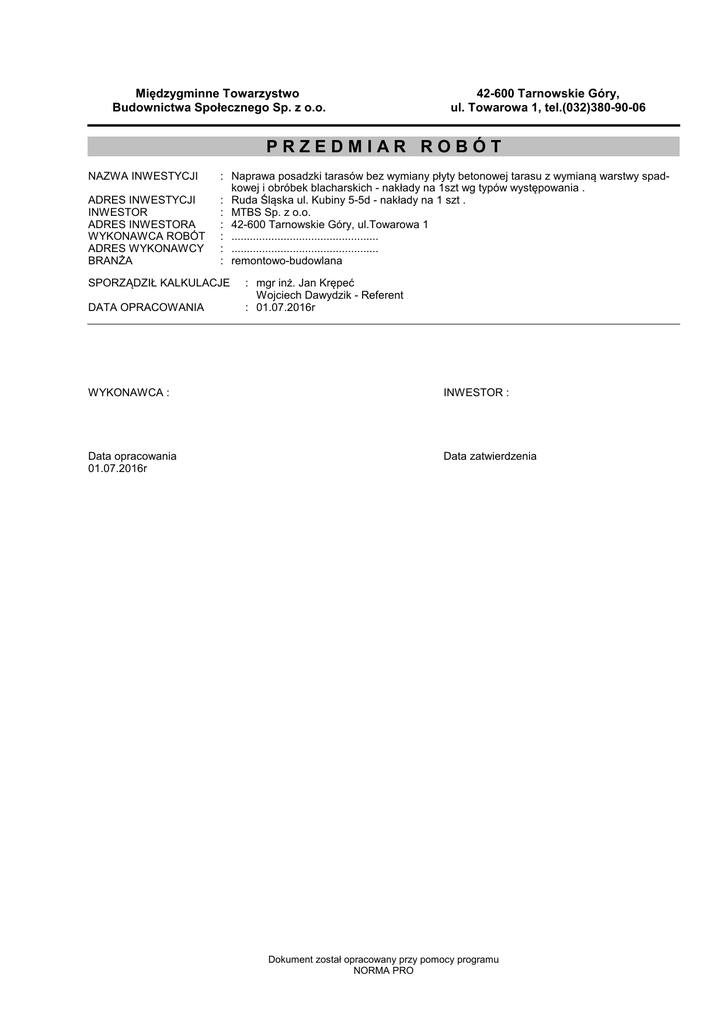 Międzygminne Towarzystwo
Budownictwa Społecznego Sp. z o.o.

42-600 Tarnowskie Góry,
ul. Towarowa 1, tel.(032)380-90-06

PRZEDMIAR ROBÓT

NAZWA INWESTYCJI : Naprawa posadzki tarasów bez wymiany płyty betonowej tarasu z wymianą warstwy spadkowej i obróbek blacharskich - nakłady na 1szt wg typów występowania .
ADRES INWESTYCJI : Ruda Śląska ul. Kubiny 5-5d - nakłady na 1 szt .
INWESTOR : MTBS Sp. z o.o.
ADRES INWESTORA : 42-600 Tarnowskie Góry, ul.Towarowa 1
WYKONAWCA ROBÓT : ................................................
ADRES WYKONAWCY : ................................................
BRANŻA : remontowo-budowlana

SPORZĄDZIŁ KALKULACJE : mgr inż. Jan Krępeć
Wojciech Dawydzik - Referent
DATA OPRACOWANIA : 01.07.2016r

WYKONAWCA :

INWESTOR :

Data opracowania
01.07.2016r

Data zatwierdzenia

Dokument został opracowany przy pomocy programu
NORMA PRO